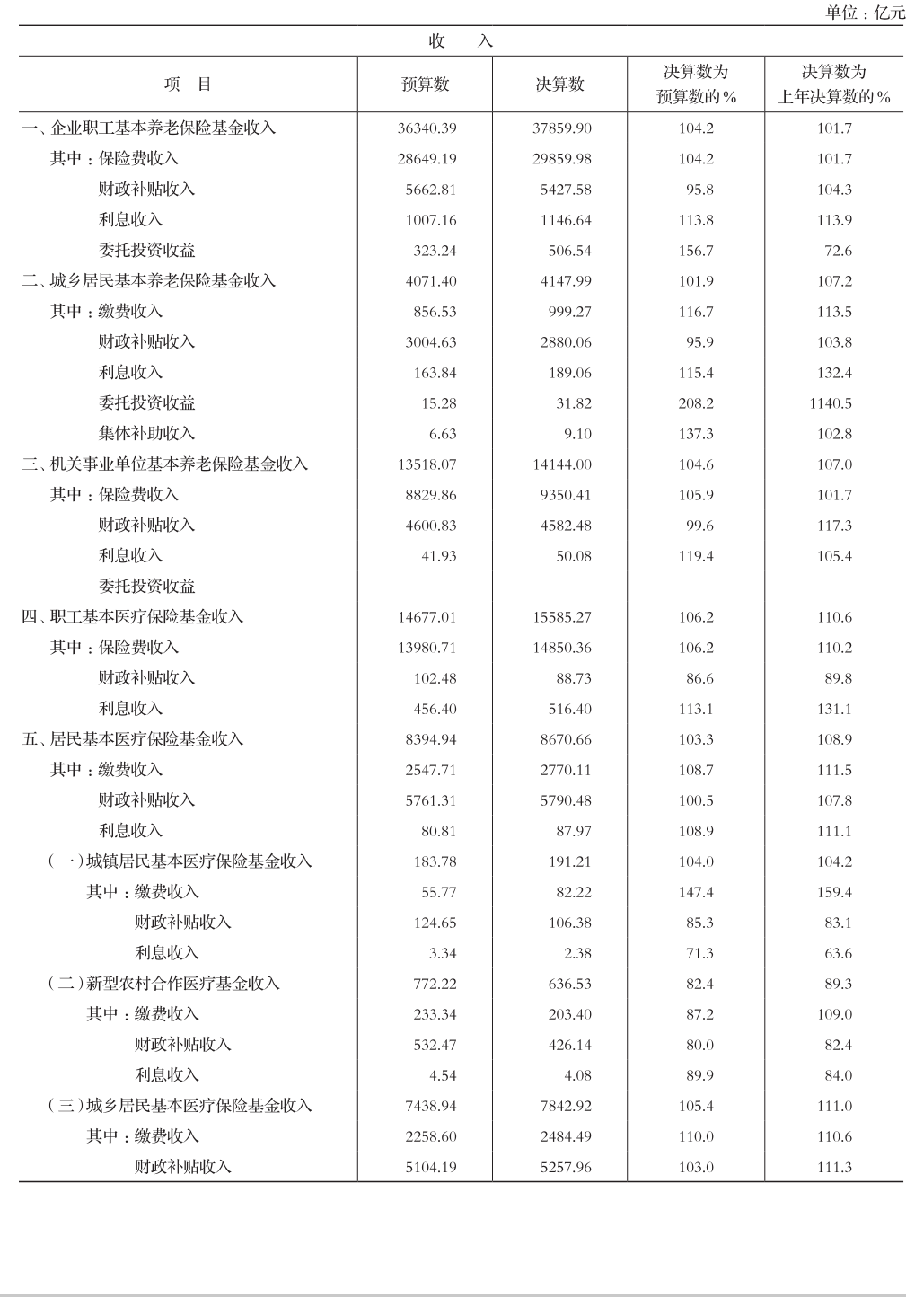 单位：亿元

收　入

| 项　目 | 预算数 | 决算数 | 决算数为预算数的％ | 决算数为上年决算数的％ |
|---|---|---|---|---|
| 一、企业职工基本养老保险基金收入 | 36340.39 | 37859.90 | 104.2 | 101.7 |
| 其中：保险费收入 | 28649.19 | 29859.98 | 104.2 | 101.7 |
| 财政补贴收入 | 5662.81 | 5427.58 | 95.8 | 104.3 |
| 利息收入 | 1007.16 | 1146.64 | 113.8 | 113.9 |
| 委托投资收益 | 323.24 | 506.54 | 156.7 | 72.6 |
| 二、城乡居民基本养老保险基金收入 | 4071.40 | 4147.99 | 101.9 | 107.2 |
| 其中：缴费收入 | 856.53 | 999.27 | 116.7 | 113.5 |
| 财政补贴收入 | 3004.63 | 2880.06 | 95.9 | 103.8 |
| 利息收入 | 163.84 | 189.06 | 115.4 | 132.4 |
| 委托投资收益 | 15.28 | 31.82 | 208.2 | 1140.5 |
| 集体补助收入 | 6.63 | 9.10 | 137.3 | 102.8 |
| 三、机关事业单位基本养老保险基金收入 | 13518.07 | 14144.00 | 104.6 | 107.0 |
| 其中：保险费收入 | 8829.86 | 9350.41 | 105.9 | 101.7 |
| 财政补贴收入 | 4600.83 | 4582.48 | 99.6 | 117.3 |
| 利息收入 | 41.93 | 50.08 | 119.4 | 105.4 |
| 委托投资收益 | | | | |
| 四、职工基本医疗保险基金收入 | 14677.01 | 15585.27 | 106.2 | 110.6 |
| 其中：保险费收入 | 13980.71 | 14850.36 | 106.2 | 110.2 |
| 财政补贴收入 | 102.48 | 88.73 | 86.6 | 89.8 |
| 利息收入 | 456.40 | 516.40 | 113.1 | 131.1 |
| 五、居民基本医疗保险基金收入 | 8394.94 | 8670.66 | 103.3 | 108.9 |
| 其中：缴费收入 | 2547.71 | 2770.11 | 108.7 | 111.5 |
| 财政补贴收入 | 5761.31 | 5790.48 | 100.5 | 107.8 |
| 利息收入 | 80.81 | 87.97 | 108.9 | 111.1 |
| （一）城镇居民基本医疗保险基金收入 | 183.78 | 191.21 | 104.0 | 104.2 |
| 其中：缴费收入 | 55.77 | 82.22 | 147.4 | 159.4 |
| 财政补贴收入 | 124.65 | 106.38 | 85.3 | 83.1 |
| 利息收入 | 3.34 | 2.38 | 71.3 | 63.6 |
| （二）新型农村合作医疗基金收入 | 772.22 | 636.53 | 82.4 | 89.3 |
| 其中：缴费收入 | 233.34 | 203.40 | 87.2 | 109.0 |
| 财政补贴收入 | 532.47 | 426.14 | 80.0 | 82.4 |
| 利息收入 | 4.54 | 4.08 | 89.9 | 84.0 |
| （三）城乡居民基本医疗保险基金收入 | 7438.94 | 7842.92 | 105.4 | 111.0 |
| 其中：缴费收入 | 2258.60 | 2484.49 | 110.0 | 110.6 |
| 财政补贴收入 | 5104.19 | 5257.96 | 103.0 | 111.3 |